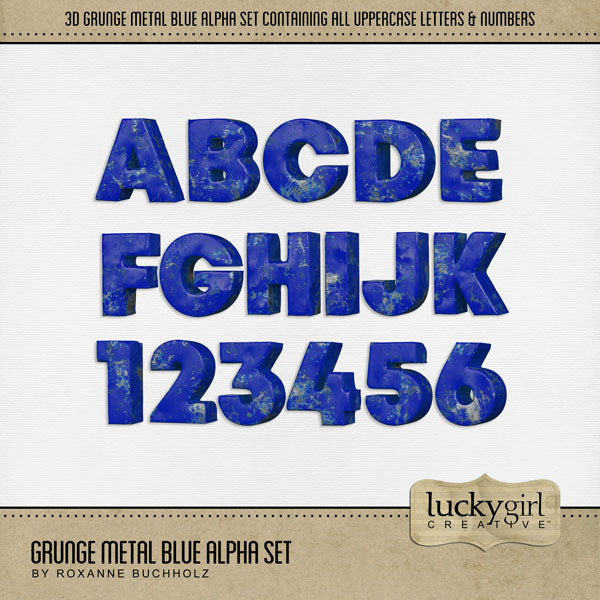 3D GRUNGE METAL BLUE ALPHA SET CONTAINING ALL UPPERCASE LETTERS & NUMBERS

ABCDE
FGHIJK
123456

luckygirl
CREATIVE™

GRUNGE METAL BLUE ALPHA SET
BY ROXANNE BUCHHOLZ